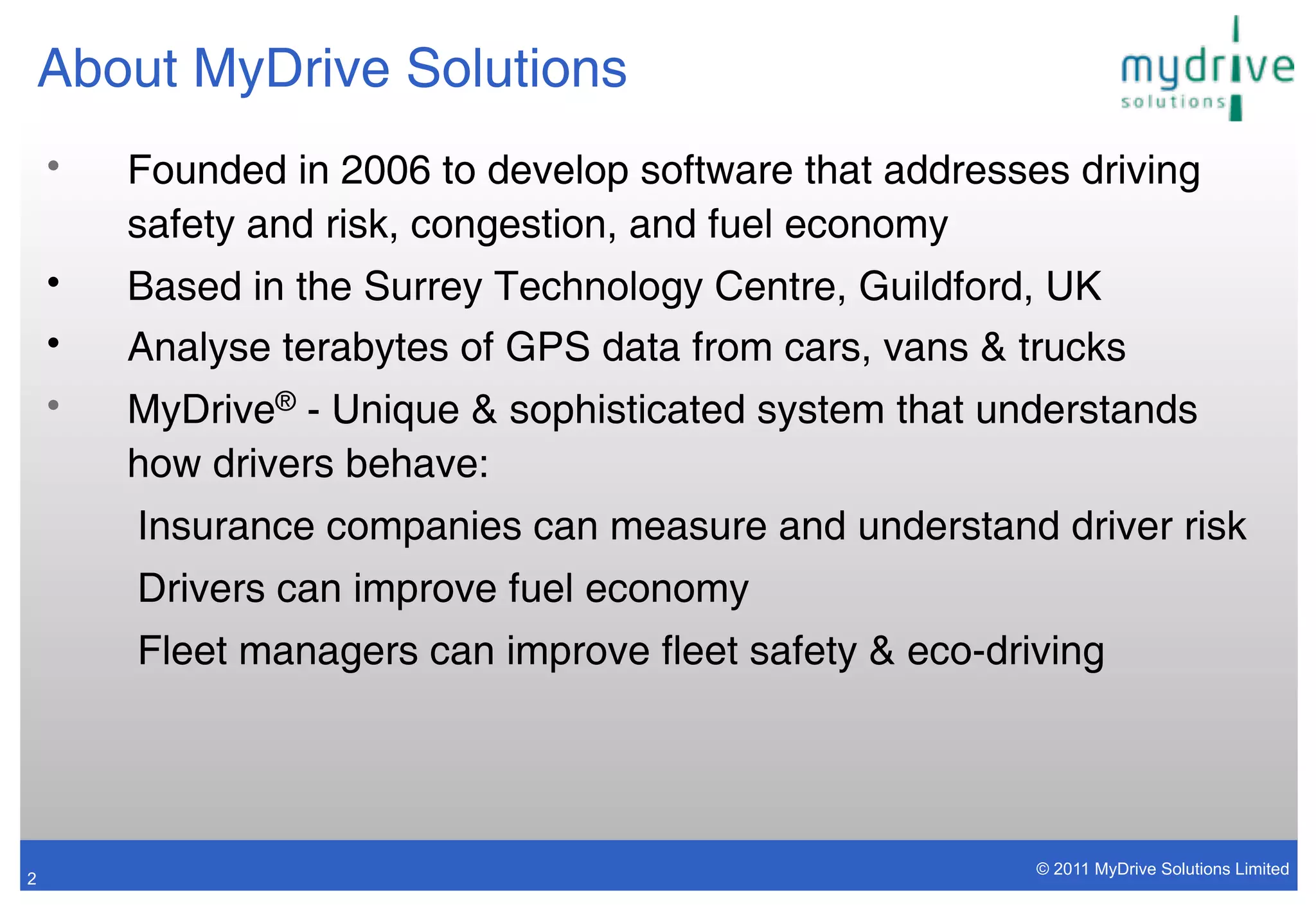 About MyDrive Solutions

mydrive solutions

• Founded in 2006 to develop software that addresses driving safety and risk, congestion, and fuel economy

• Based in the Surrey Technology Centre, Guildford, UK

• Analyse terabytes of GPS data from cars, vans & trucks

• MyDrive® - Unique & sophisticated system that understands how drivers behave:

Insurance companies can measure and understand driver risk

Drivers can improve fuel economy

Fleet managers can improve fleet safety & eco-driving

2

© 2011 MyDrive Solutions Limited